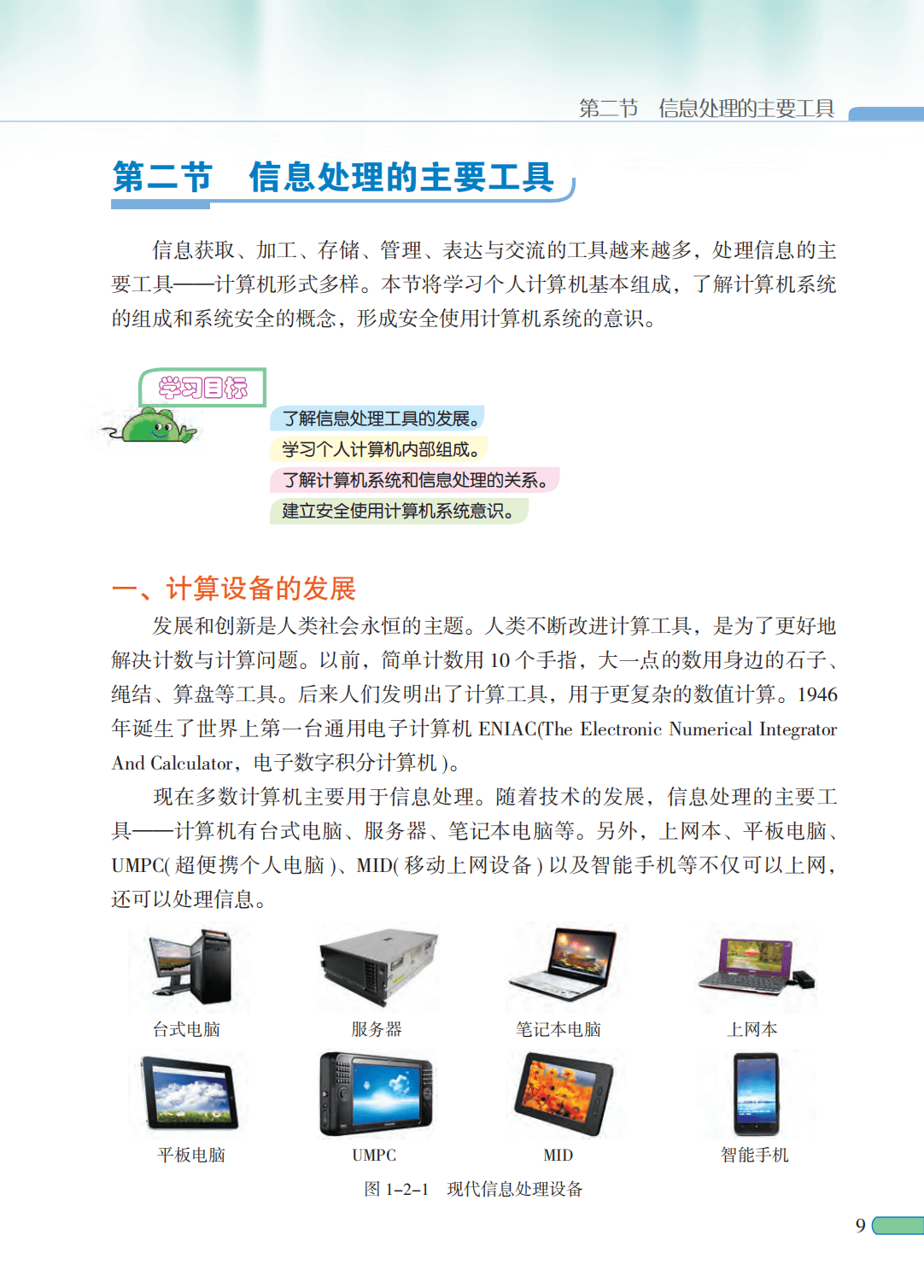 第二节 信息处理的主要工具

第二节 信息处理的主要工具

信息获取、加工、存储、管理、表达与交流的工具越来越多，处理信息的主要工具——计算机形式多样。本节将学习个人计算机基本组成，了解计算机系统的组成和系统安全的概念，形成安全使用计算机系统的意识。

学习目标

了解信息处理工具的发展。

学习个人计算机内部组成。

了解计算机系统和信息处理的关系。

建立安全使用计算机系统意识。

一、计算设备的发展

发展和创新是人类社会永恒的主题。人类不断改进计算工具，是为了更好地解决计数与计算问题。以前，简单计数用10个手指，大一点的数用身边的石子、绳结、算盘等工具。后来人们发明出了计算工具，用于更复杂的数值计算。1946年诞生了世界上第一台通用电子计算机ENIAC(The Electronic Numerical Integrator And Calculator，电子数字积分计算机)。

现在多数计算机主要用于信息处理。随着技术的发展，信息处理的主要工具——计算机有台式电脑、服务器、笔记本电脑等。另外，上网本、平板电脑、UMPC(超便携个人电脑)、MID(移动上网设备)以及智能手机等不仅可以上网，还可以处理信息。

台式电脑 服务器 笔记本电脑 上网本

平板电脑 UMPC MID 智能手机

图1-2-1 现代信息处理设备

9